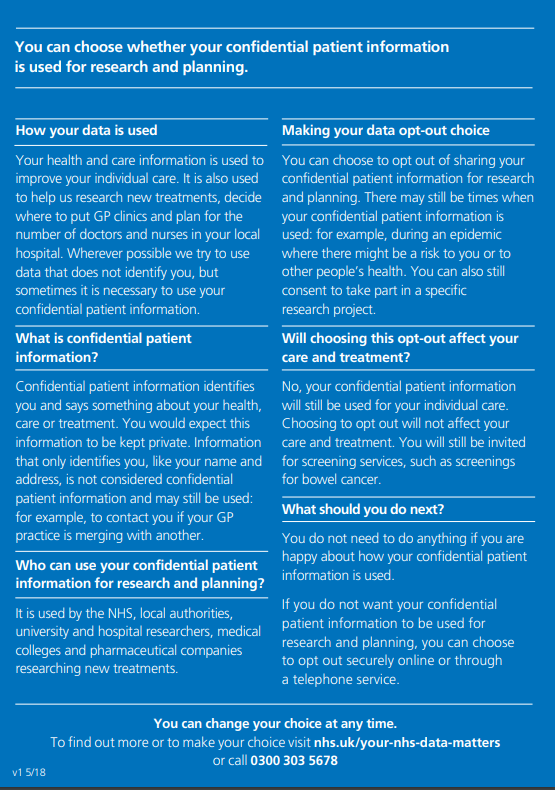 You can choose whether your confidential patient information is used for research and planning.

How your data is used

Your health and care information is used to improve your individual care. It is also used to help us research new treatments, decide where to put GP clinics and plan for the number of doctors and nurses in your local hospital. Wherever possible we try to use data that does not identify you, but sometimes it is necessary to use your confidential patient information.

What is confidential patient information?

Confidential patient information identifies you and says something about your health, care or treatment. You would expect this information to be kept private. Information that only identifies you, like your name and address, is not considered confidential patient information and may still be used: for example, to contact you if your GP practice is merging with another.

Who can use your confidential patient information for research and planning?

It is used by the NHS, local authorities, university and hospital researchers, medical colleges and pharmaceutical companies researching new treatments.

Making your data opt-out choice

You can choose to opt out of sharing your confidential patient information for research and planning. There may still be times when your confidential patient information is used: for example, during an epidemic where there might be a risk to you or to other people's health. You can also still consent to take part in a specific research project.

Will choosing this opt-out affect your care and treatment?

No, your confidential patient information will still be used for your individual care. Choosing to opt out will not affect your care and treatment. You will still be invited for screening services, such as screenings for bowel cancer.

What should you do next?

You do not need to do anything if you are happy about how your confidential patient information is used.

If you do not want your confidential patient information to be used for research and planning, you can choose to opt out securely online or through a telephone service.

You can change your choice at any time.
To find out more or to make your choice visit nhs.uk/your-nhs-data-matters or call 0300 303 5678

v1 5/18